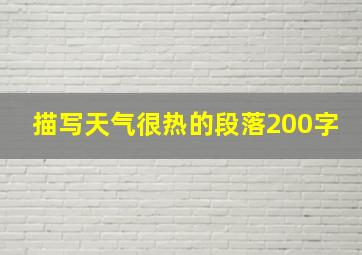 描写天气很热的段落200字